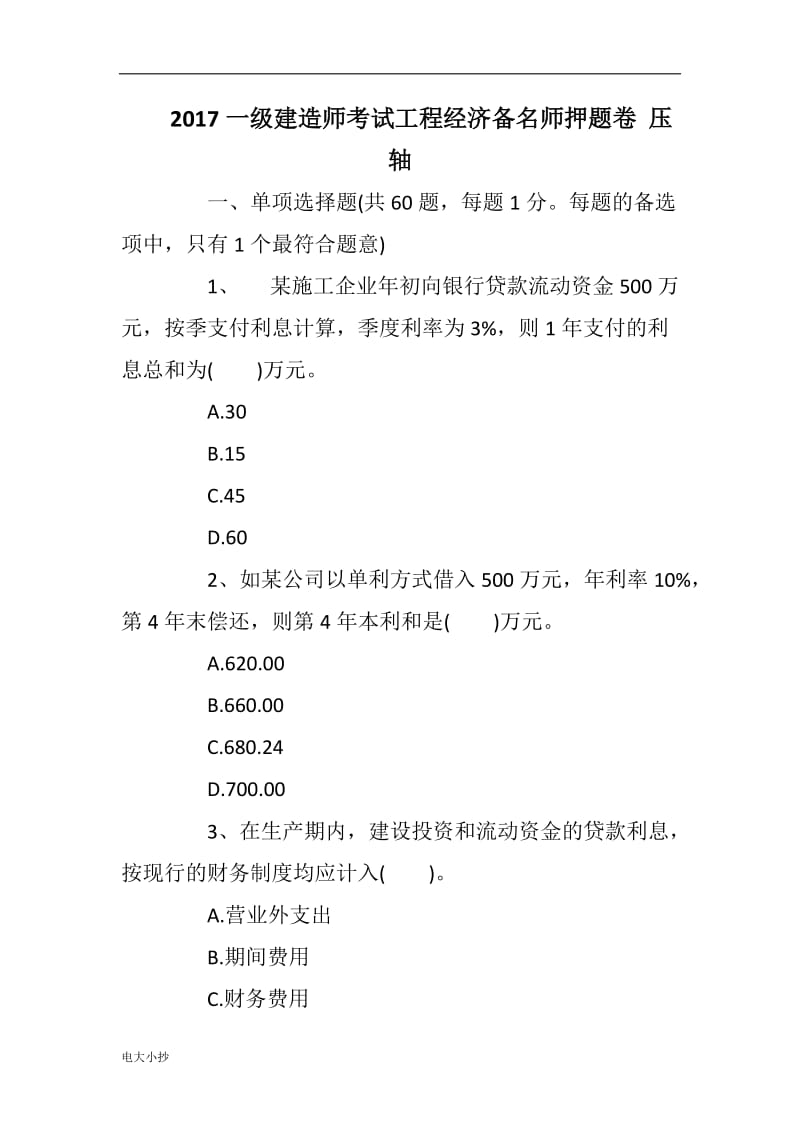 2017 一级建造师考试工程经济备名师押题卷 压轴

一、单项选择题(共 60 题，每题 1 分。每题的备选项中，只有 1 个最符合题意)

1、　某施工企业年初向银行贷款流动资金 500 万元，按季支付利息计算，季度利率为 3%，则 1 年支付的利息总和为(　　)万元。

A.30

B.15

C.45

D.60

2、如某公司以单利方式借入 500 万元，年利率 10%，第 4 年末偿还，则第 4 年本利和是(　　)万元。

A.620.00

B.660.00

C.680.24

D.700.00

3、在生产期内，建设投资和流动资金的贷款利息，按现行的财务制度均应计入(　　)。

A.营业外支出

B.期间费用

C.财务费用

电大小抄